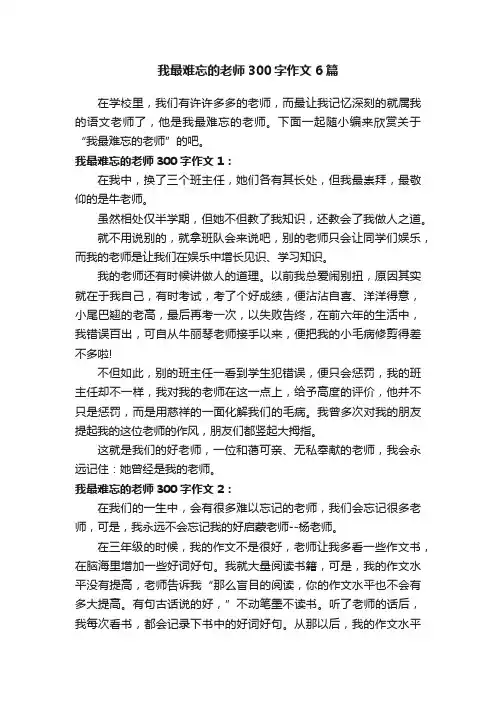 我最难忘的老师300字作文6篇

在学校里，我们有许许多多的老师，而最让我记忆深刻的就属我的语文老师了，他是我最难忘的老师。下面一起随小编来欣赏关于“我最难忘的老师”的吧。

我最难忘的老师300字作文1：

在我中，换了三个班主任，她们各有其长处，但我最崇拜，最敬仰的是牛老师。

虽然相处仅半学期，但她不但教了我知识，还教会了我做人之道。

就不用说别的，就拿班队会来说吧，别的老师只会让同学们娱乐，而我的老师是让我们在娱乐中增长见识、学习知识。

我的老师还有时候讲做人的道理。以前我总爱闹别扭，原因其实就在于我自己，有时考试，考了个好成绩，便沾沾自喜、洋洋得意，小尾巴翘的老高，最后再考一次，以失败告终，在前六年的生活中，我错误百出，可自从牛丽琴老师接手以来，便把我的小毛病修剪得差不多啦!

不但如此，别的班主任一看到学生犯错误，便只会惩罚，我的班主任却不一样，我对我的老师在这一点上，给予高度的评价，他并不只是惩罚，而是用慈祥的一面化解我们的毛病。我曾多次对我的朋友提起我的这位老师的作风，朋友们都竖起大拇指。

这就是我们的好老师，一位和蔼可亲、无私奉献的老师，我会永远记住：她曾经是我的老师。

我最难忘的老师300字作文2：

在我们的一生中，会有很多难以忘记的老师，我们会忘记很多老师，可是，我永远不会忘记我的好启蒙老师--杨老师。

在三年级的时候，我的作文不是很好，老师让我多看一些作文书，在脑海里增加一些好词好句。我就大量阅读书籍，可是，我的作文水平没有提高，老师告诉我“那么盲目的阅读，你的作文水平也不会有多大提高。有句古话说的好，”不动笔墨不读书。听了老师的话后，我每次看书，都会记录下书中的好词好句。从那以后，我的作文水平